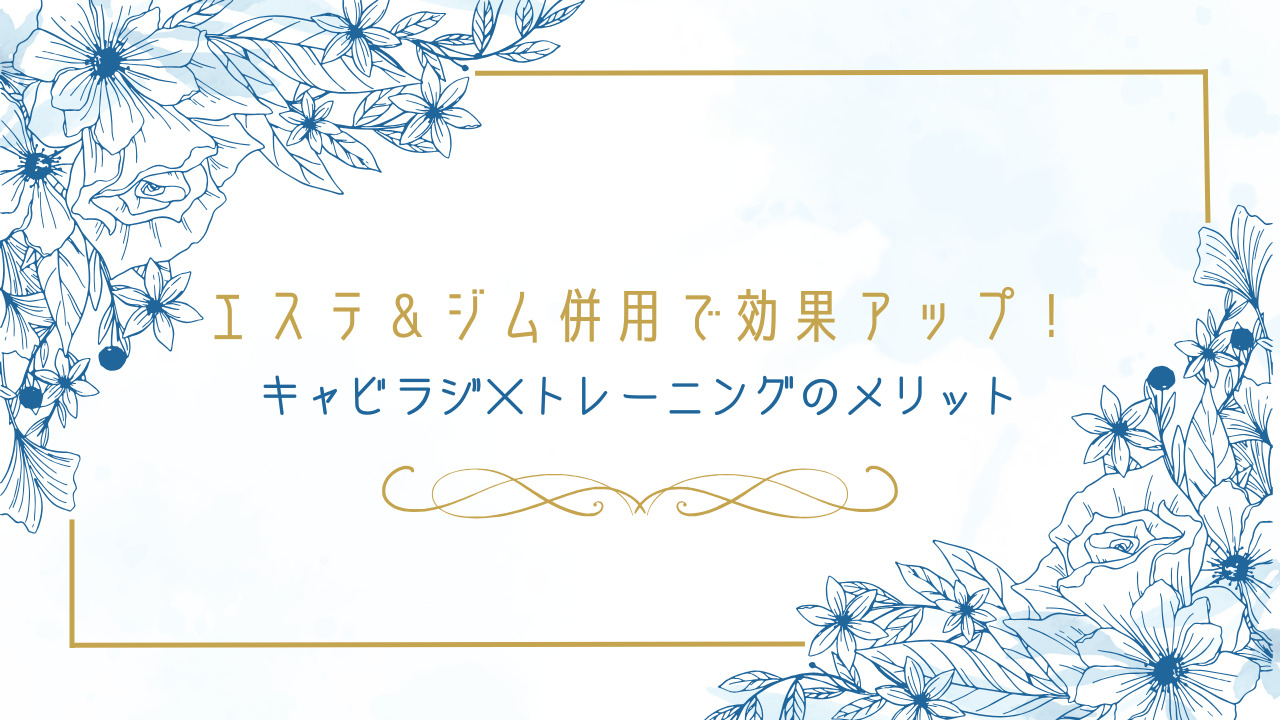 エステ＆ジム併用で効果アップ！
キャビラジ×トレーニングのメリット